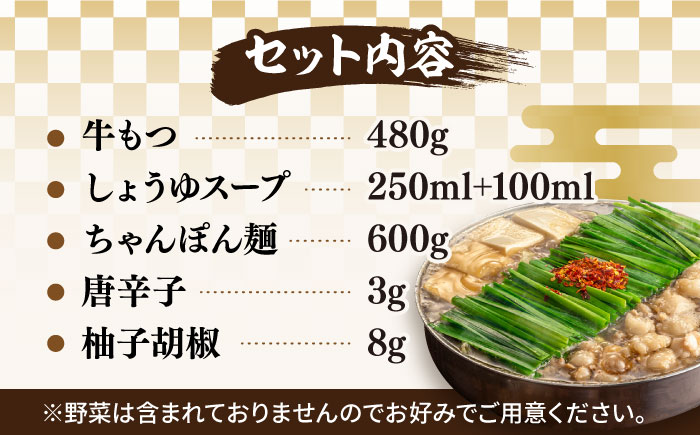 セット内容

● 牛もつ 480g
● しょうゆスープ 250ml+100ml
● ちゃんぽん麺 600g
● 唐辛子 3g
● 柚子胡椒 8g

※野菜は含まれておりませんのでお好みでご用意ください。